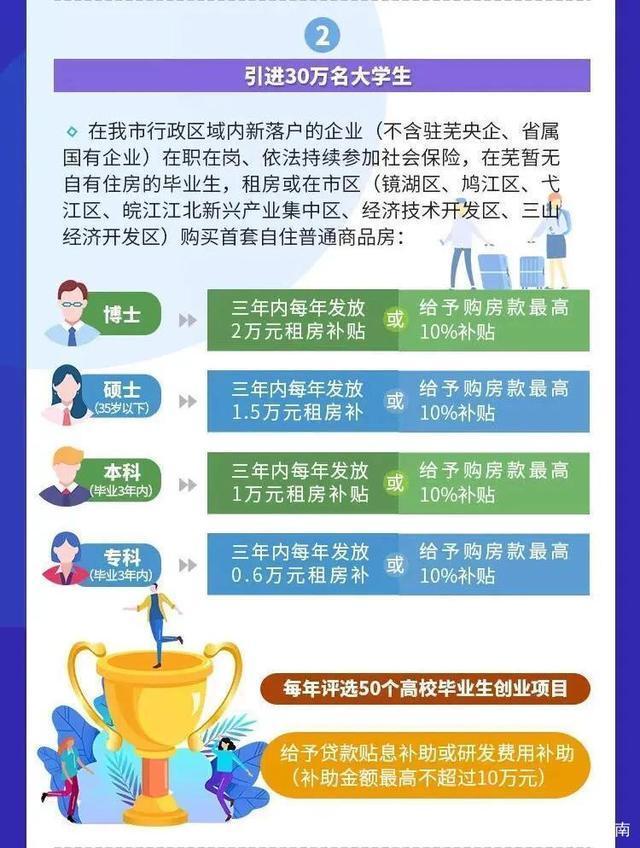 2

引进30万名大学生

在我市行政区域内新落户的企业（不含驻芜央企、省属国有企业）在职在岗、依法持续参加社会保险，在芜暂无自有住房的毕业生，租房或在市区（镜湖区、鸠江区、弋江区、皖江江北新兴产业集中区、经济技术开发区、三山经济开发区）购买首套自住普通商品房：

博士 三年内每年发放2万元租房补贴 或 给予购房款最高10%补贴

硕士 (35岁以下) 三年内每年发放1.5万元租房补 或 给予购房款最高10%补贴

本科 (毕业3年内) 三年内每年发放1万元租房补贴 或 给予购房款最高10%补贴

专科 (毕业3年内) 三年内每年发放0.6万元租房补 或 给予购房款最高10%补贴

每年评选50个高校毕业生创业项目

给予贷款贴息补助或研发费用补助（补助金额最高不超过10万元）

南